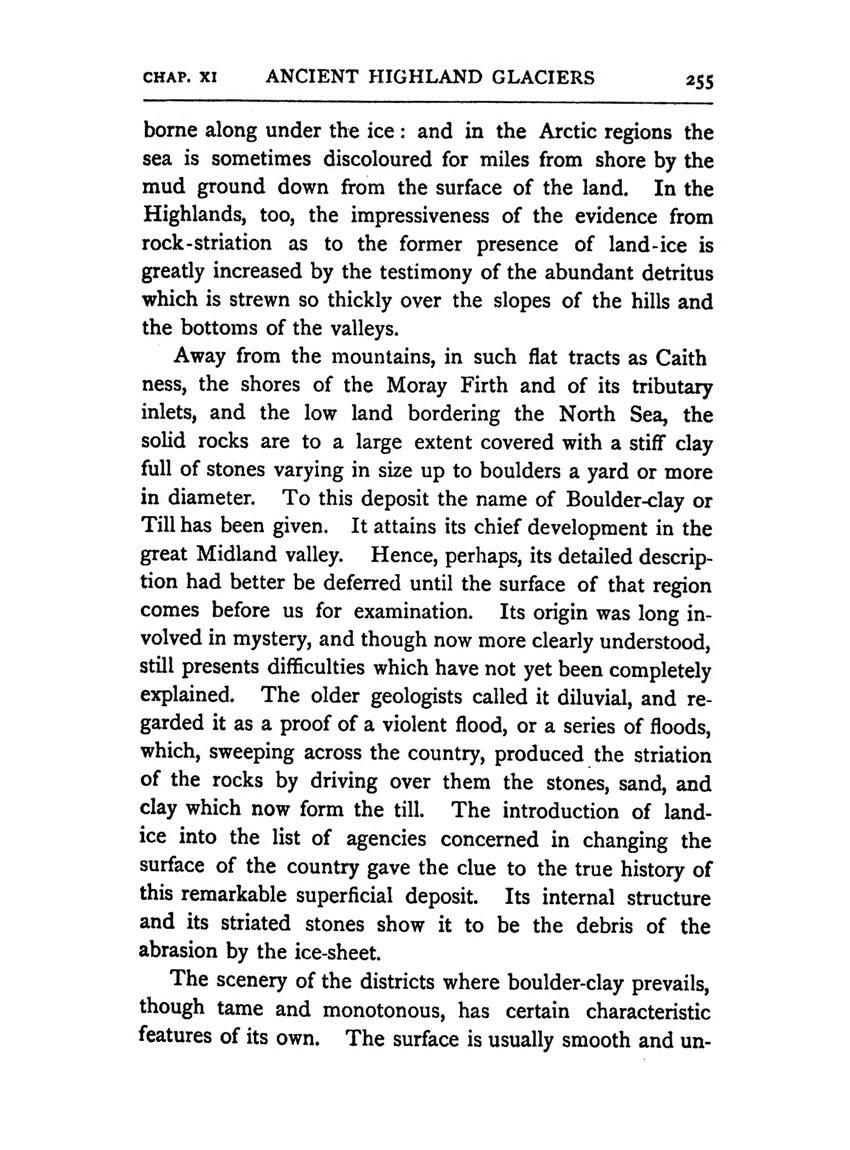 CHAP. XI ANCIENT HIGHLAND GLACIERS 255

borne along under the ice: and in the Arctic regions the sea is sometimes discoloured for miles from shore by the mud ground down from the surface of the land. In the Highlands, too, the impressiveness of the evidence from rock-striation as to the former presence of land-ice is greatly increased by the testimony of the abundant detritus which is strewn so thickly over the slopes of the hills and the bottoms of the valleys.

Away from the mountains, in such flat tracts as Caith ness, the shores of the Moray Firth and of its tributary inlets, and the low land bordering the North Sea, the solid rocks are to a large extent covered with a stiff clay full of stones varying in size up to boulders a yard or more in diameter. To this deposit the name of Boulder-clay or Till has been given. It attains its chief development in the great Midland valley. Hence, perhaps, its detailed description had better be deferred until the surface of that region comes before us for examination. Its origin was long involved in mystery, and though now more clearly understood, still presents difficulties which have not yet been completely explained. The older geologists called it diluvial, and regarded it as a proof of a violent flood, or a series of floods, which, sweeping across the country, produced the striation of the rocks by driving over them the stones, sand, and clay which now form the till. The introduction of land-ice into the list of agencies concerned in changing the surface of the country gave the clue to the true history of this remarkable superficial deposit. Its internal structure and its striated stones show it to be the debris of the abrasion by the ice-sheet.

The scenery of the districts where boulder-clay prevails, though tame and monotonous, has certain characteristic features of its own. The surface is usually smooth and un-